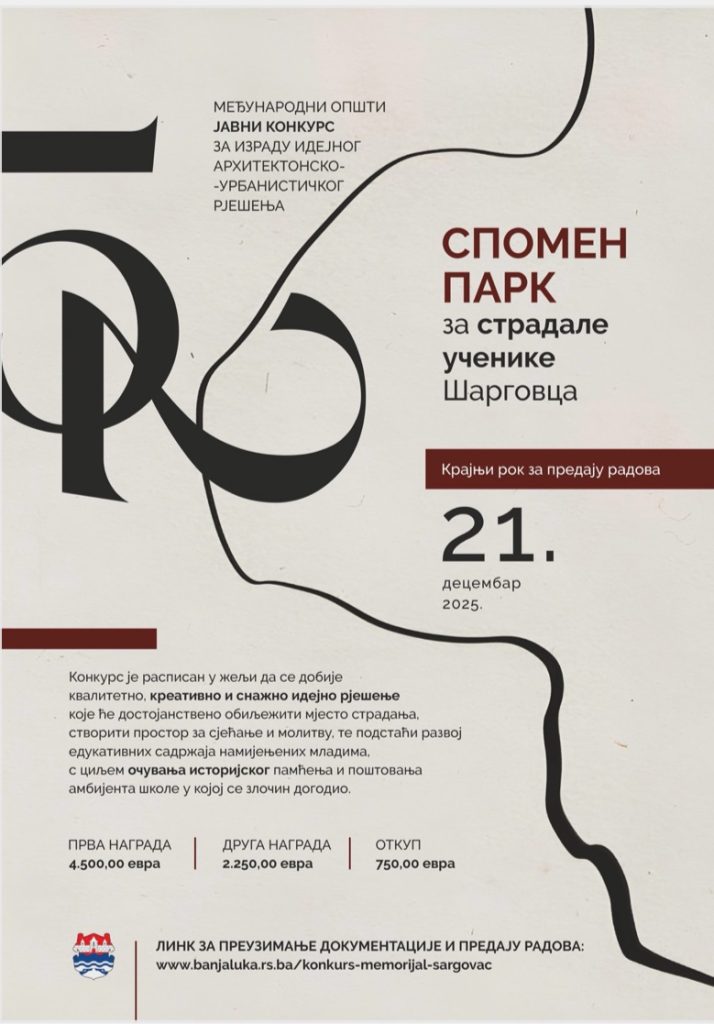 МЕЂУНАРОДНИ ОПШТИ
ЈАВНИ КОНКУРС
ЗА ИЗРАДУ ИДЕЈНОГ
АРХИТЕКТОНСКО-
-УРБАНИСТИЧКОГ
РЈЕШЕЊА

СПОМЕН
ПАРК
за страдале
ученике
Шарговца

Крајњи рок за предају радова

21.
децембар
2025.

Конкурс је расписан у жељи да се добије квалитетно, креативно и снажно идејно рјешење које ће достојанствено обиљежити мјесто страдања, створити простор за сјећање и молитву, те подстаћи развој едукативних садржаја намијењених младима, с циљем очувања историјског памћења и поштовања амбијента школе у којој се злочин догодио.

ПРВА НАГРАДА
4.500,00 евра

ДРУГА НАГРАДА
2.250,00 евра

ОТКУП
750,00 евра

ЛИНК ЗА ПРЕУЗИМАЊЕ ДОКУМЕНТАЦИЈЕ И ПРЕДАЈУ РАДОВА:
www.banjaluka.rs.ba/konkurs-memorijal-sargovac